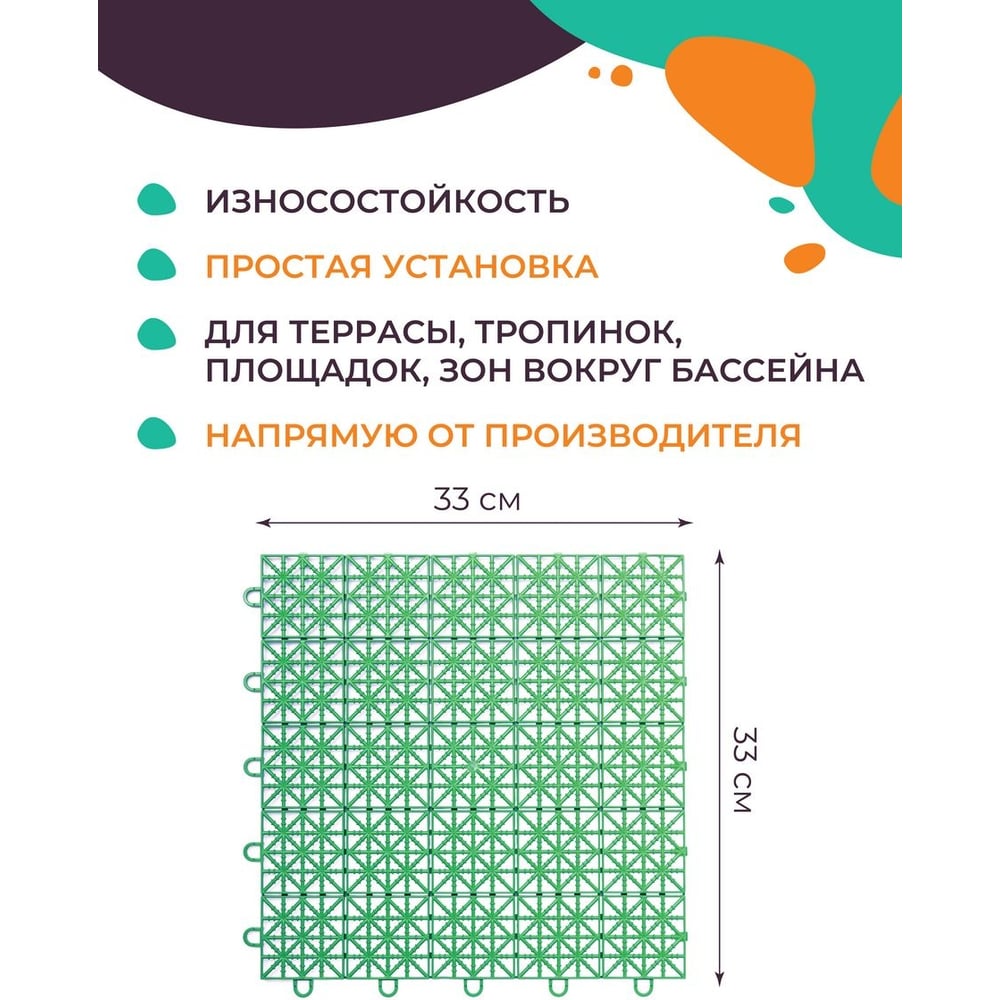 ИЗНОСОСТОЙКОСТЬ

ПРОСТАЯ УСТАНОВКА

ДЛЯ ТЕРРАСЫ, ТРОПИНОК, ПЛОЩАДОК, ЗОН ВОКРУГ БАССЕЙНА

НАПРЯМУЮ ОТ ПРОИЗВОДИТЕЛЯ

33 см

33 см